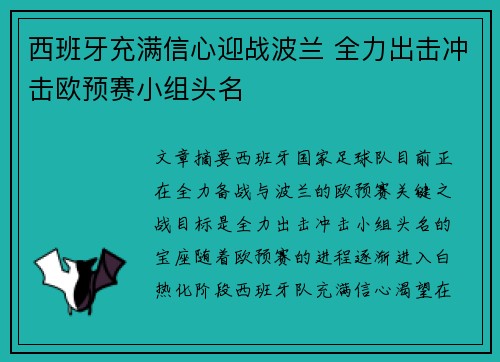 西班牙充满信心迎战波兰 全力出击冲击欧预赛小组头名

文章摘要西班牙国家足球队目前正在全力备战与波兰的欧预赛关键之战目标是全力出击冲击小组头名的宝座随着欧预赛的进程逐渐进入白热化阶段西班牙队充满信心渴望在